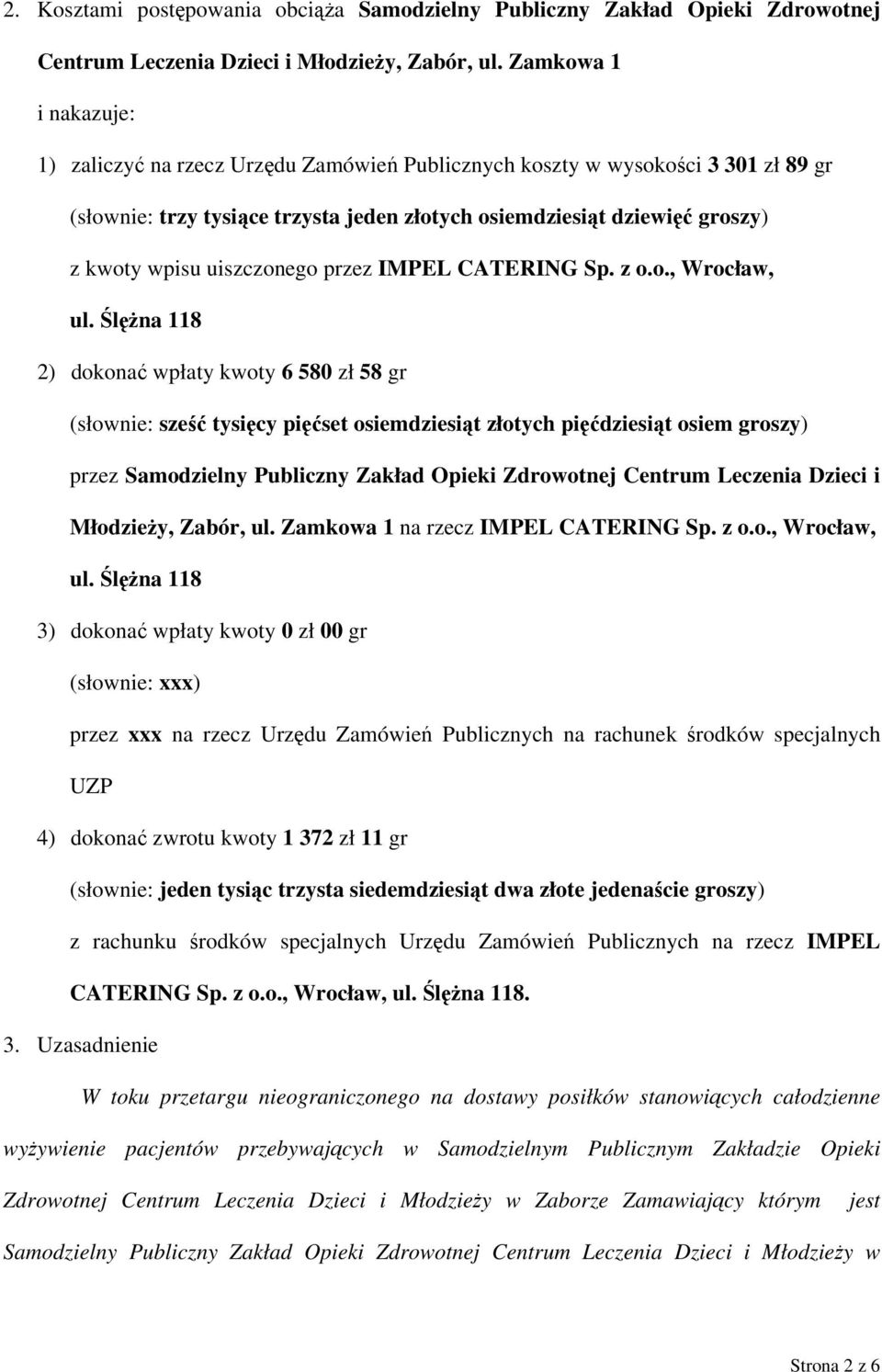 2. Kosztami postępowania obciąża Samodzielny Publiczny Zakład Opieki Zdrowotnej Centrum Leczenia Dzieci i Młodzieży, Zabór, ul. Zamkowa 1
i nakazuje:

1) zaliczyć na rzecz Urzędu Zamówień Publicznych koszty w wysokości 3 301 zł 89 gr (słownie: trzy tysiące trzysta jeden złotych osiemdziesiąt dziewięć groszy) z kwoty wpisu uiszczonego przez IMPEL CATERING Sp. z o.o., Wrocław, ul. Ślężna 118

2) dokonać wpłaty kwoty 6 580 zł 58 gr (słownie: sześć tysięcy pięćset osiemdziesiąt złotych pięćdziesiąt osiem groszy) przez Samodzielny Publiczny Zakład Opieki Zdrowotnej Centrum Leczenia Dzieci i Młodzieży, Zabór, ul. Zamkowa 1 na rzecz IMPEL CATERING Sp. z o.o., Wrocław, ul. Ślężna 118

3) dokonać wpłaty kwoty 0 zł 00 gr (słownie: xxx) przez xxx na rzecz Urzędu Zamówień Publicznych na rachunek środków specjalnych UZP

4) dokonać zwrotu kwoty 1 372 zł 11 gr (słownie: jeden tysiąc trzysta siedemdziesiąt dwa złote jedenaście groszy) z rachunku środków specjalnych Urzędu Zamówień Publicznych na rzecz IMPEL CATERING Sp. z o.o., Wrocław, ul. Ślężna 118.

3. Uzasadnienie

W toku przetargu nieograniczonego na dostawy posiłków stanowiących całodzienne wyżywienie pacjentów przebywających w Samodzielnym Publicznym Zakładzie Opieki Zdrowotnej Centrum Leczenia Dzieci i Młodzieży w Zaborze Zamawiający którym jest Samodzielny Publiczny Zakład Opieki Zdrowotnej Centrum Leczenia Dzieci i Młodzieży w

Strona 2 z 6